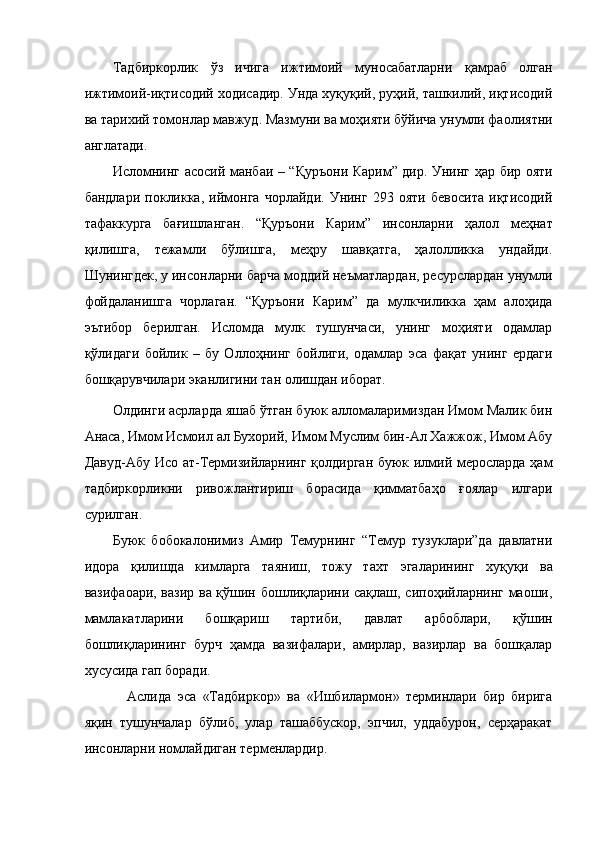 Тадбиркорлик ўз ичига ижтимоий муносабатларни қамраб олган ижтимоий-иқтисодий ходисадир. Унда хуқуқий, руҳий, ташкилий, иқтисодий ва тарихий томонлар мавжуд. Мазмуни ва моҳияти бўйича унумли фаолиятни англатади.

Исломнинг асосий манбаи – “Қуръони Карим” дир. Унинг ҳар бир ояти бандлари покликка, иймонга чорлайди. Унинг 293 ояти бевосита иқтисодий тафаккурга бағишланган. “Қуръони Карим” инсонларни ҳалол меҳнат қилишга, тежамли бўлишга, меҳру шавқатга, ҳалолликка ундайди. Шунингдек, у инсонларни барча моддий неъматлардан, ресурслардан унумли фойдаланишга чорлаган. “Қуръони Карим” да мулкчиликка ҳам алоҳида эътибор берилган. Исломда мулк тушунчаси, унинг моҳияти одамлар қўлидаги бойлик – бу Оллоҳнинг бойлиги, одамлар эса фақат унинг ердаги бошқарувчилари эканлигини тан олишдан иборат.

Олдинги асрларда яшаб ўтган буюк алломаларимиздан Имом Малик бин Анаса, Имом Исмоил ал Бухорий, Имом Муслим бин-Ал Хажжож, Имом Абу Давуд-Абу Исо ат-Термизийларнинг қолдирган буюк илмий меросларда ҳам тадбиркорликни ривожлантириш борасида қимматбаҳо ғоялар илгари сурилган.

Буюк бобокалонимиз Амир Темурнинг “Темур тузуклари”да давлатни идора қилишда кимларга таяниш, тожу тахт эгаларининг хуқуқи ва вазифаоари, вазир ва қўшин бошлиқларини сақлаш, сипоҳийларнинг маоши, мамлакатларини бошқариш тартиби, давлат арбоблари, қўшин бошлиқларининг бурч ҳамда вазифалари, амирлар, вазирлар ва бошқалар хусусида гап боради.

Аслида эса «Тадбиркор» ва «Ишбилармон» терминлари бир бирига яқин тушунчалар бўлиб, улар ташаббускор, эпчил, уддабурон, серҳаракат инсонларни номлайдиган терменлардир.